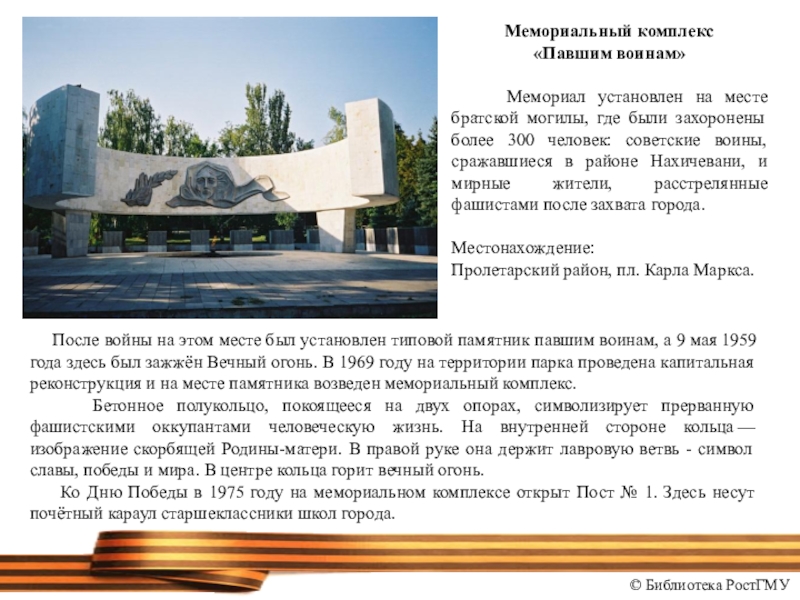 Мемориальный комплекс
«Павшим воинам»

Мемориал установлен на месте братской могилы, где были захоронены более 300 человек: советские воины, сражавшиеся в районе Нахичевани, и мирные жители, расстрелянные фашистами после захвата города.

Местонахождение:
Пролетарский район, пл. Карла Маркса.

После войны на этом месте был установлен типовой памятник павшим воинам, а 9 мая 1959 года здесь был зажжён Вечный огонь. В 1969 году на территории парка проведена капитальная реконструкция и на месте памятника возведен мемориальный комплекс.

Бетонное полукольцо, покоящееся на двух опорах, символизирует прерванную фашистскими оккупантами человеческую жизнь. На внутренней стороне кольца — изображение скорбящей Родины-матери. В правой руке она держит лавровую ветвь - символ славы, победы и мира. В центре кольца горит вечный огонь.

Ко Дню Победы в 1975 году на мемориальном комплексе открыт Пост № 1. Здесь несут почётный караул старшеклассники школ города.

© Библиотека РостГМУ